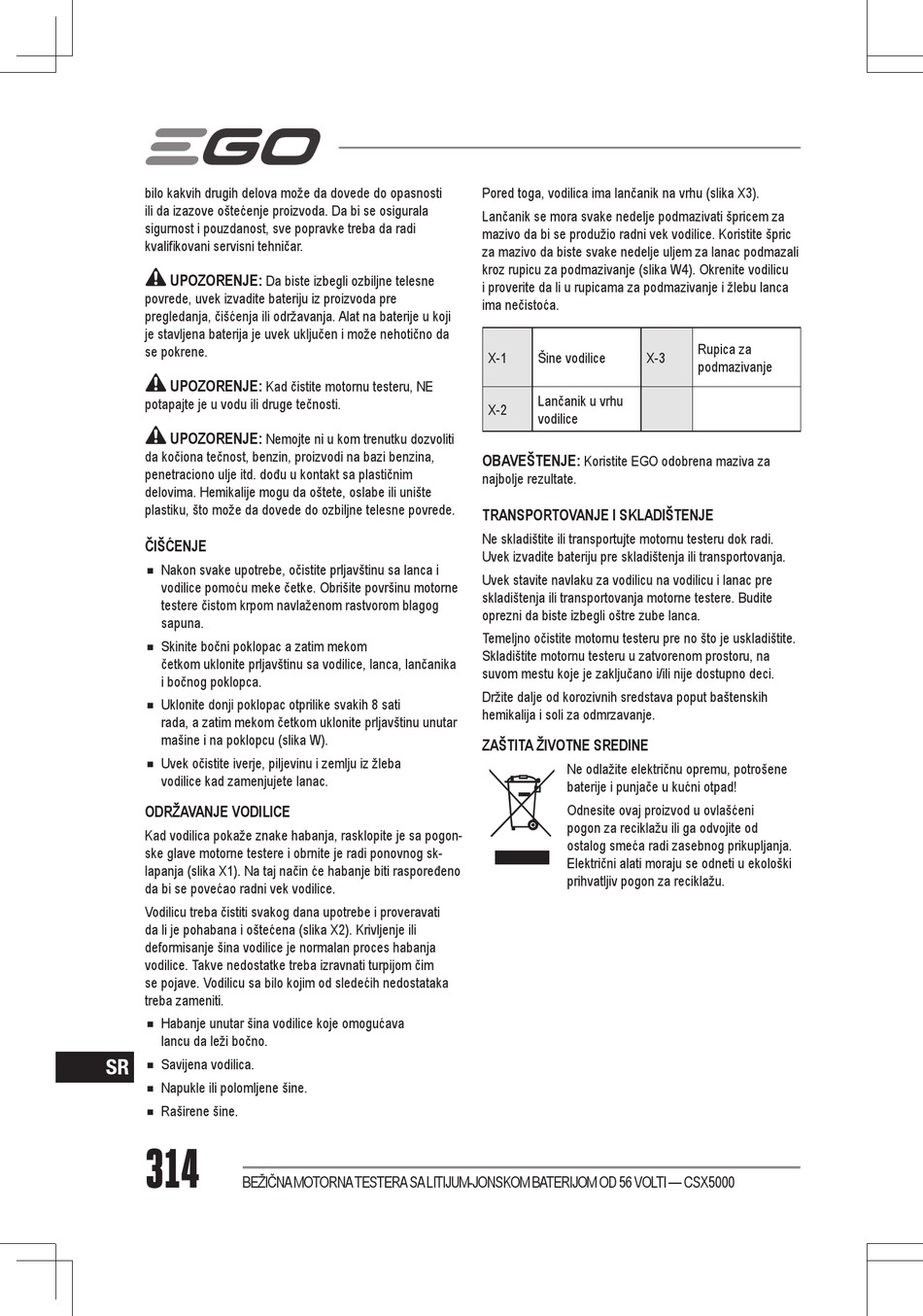 EGO

bilo kakvih drugih delova može da dovede do opasnosti ili da izazove oštećenje proizvoda. Da bi se osigurala sigurnost i pouzdanost, sve popravke treba da radi kvalifikovani servisni tehničar.

UPOZORENJE: Da biste izbegli ozbiljne telesne povrede, uvek izvadite bateriju iz proizvoda pre pregledanja, čišćenja ili održavanja. Alat na baterije u koji je stavljena baterija je uvek uključen i može nehotično da se pokrene.

UPOZORENJE: Kad čistite motornu testeru, NE potapajte je u vodu ili druge tečnosti.

UPOZORENJE: Nemojte ni u kom trenutku dozvoliti da kočiona tečnost, benzin, proizvodi na bazi benzina, penetraciono ulje itd. dođu u kontakt sa plastičnim delovima. Hemikalije mogu da oštete, oslabe ili unište plastiku, što može da dovede do ozbiljne telesne povrede.

ČIŠĆENJE

■ Nakon svake upotrebe, očistite prljavštinu sa lanca i vodilice pomoću meke četke. Obrišite površinu motorne testere čistom krpom navlaženom rastvorom blagog sapuna.
■ Skinite bočni poklopac a zatim mekom četkom uklonite prljavštinu sa vodilice, lanca, lančanika i bočnog poklopca.
■ Uklonite donji poklopac otprilike svakih 8 sati rada, a zatim mekom četkom uklonite prljavštinu unutar mašine i na poklopcu (slika W).
■ Uvek očistite iverje, piljevinu i zemlju iz žleba vodilice kad zamenjujete lanac.

ODRŽAVANJE VODILICE

Kad vodilica pokaže znake habanja, rasklopite je sa pogonske glave motorne testere i obrnite je radi ponovnog sklapanja (slika X1). Na taj način će habanje biti raspoređeno da bi se povećao radni vek vodilice.

Vodilicu treba čistiti svakog dana upotrebe i proveravati da li je pohabana i oštećena (slika X2). Krivljenje ili deformisanje šina vodilice je normalan proces habanja vodilice. Takve nedostatke treba izravnati turpijom čim se pojave. Vodilicu sa bilo kojim od sledećih nedostataka treba zameniti.

■ Habanje unutar šina vodilice koje omogućava lancu da leži bočno.
■ Savijena vodilica.
■ Napukle ili polomljene šine.
■ Raširene šine.

Pored toga, vodilica ima lančanik na vrhu (slika X3).

Lančanik se mora svake nedelje podmazivati špricem za mazivo da bi se produžio radni vek vodilice. Koristite špric za mazivo da biste svake nedelje uljem za lanac podmazali kroz rupicu za podmazivanje (slika W4). Okrenite vodilicu i proverite da li u rupicama za podmazivanje i žlebu lanca ima nečistoća.

| X-1 | Šine vodilice | X-3 | Rupica za podmazivanje |
|---|---|---|---|
| X-2 | Lančanik u vrhu vodilice | | |

OBAVEŠTENJE: Koristite EGO odobrena maziva za najbolje rezultate.

TRANSPORTOVANJE I SKLADIŠTENJE

Ne skladištite ili transportujte motornu testeru dok radi. Uvek izvadite bateriju pre skladištenja ili transportovanja.

Uvek stavite navlaku za vodilicu na vodilicu i lanac pre skladištenja ili transportovanja motorne testere. Budite oprezni da biste izbegli oštre zube lanca.

Temeljno očistite motornu testeru pre no što je uskladištite. Skladištite motornu testeru u zatvorenom prostoru, na suvom mestu koje je zaključano i/ili nije dostupno deci.

Držite dalje od korozivnih sredstava poput baštenskih hemikalija i soli za odmrzavanje.

ZAŠTITA ŽIVOTNE SREDINE

Ne odlažite električnu opremu, potrošene baterije i punjače u kućni otpad!

Odnesite ovaj proizvod u ovlašćeni pogon za reciklažu ili ga odvojite od ostalog smeća radi zasebnog prikupljanja. Električni alati moraju se odneti u ekološki prihvatljiv pogon za reciklažu.

SR

314 BEŽIČNA MOTORNA TESTERA SA LITIJUM-JONSKOM BATERIJOM OD 56 VOLTI — CSX5000